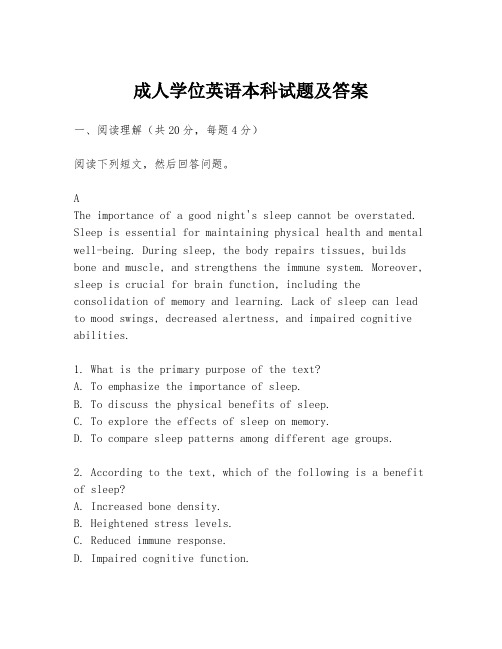 成人学位英语本科试题及答案

一、阅读理解（共20分，每题4分）

阅读下列短文，然后回答问题。

A
The importance of a good night's sleep cannot be overstated. Sleep is essential for maintaining physical health and mental well-being. During sleep, the body repairs tissues, builds bone and muscle, and strengthens the immune system. Moreover, sleep is crucial for brain function, including the consolidation of memory and learning. Lack of sleep can lead to mood swings, decreased alertness, and impaired cognitive abilities.

1. What is the primary purpose of the text?
A. To emphasize the importance of sleep.
B. To discuss the physical benefits of sleep.
C. To explore the effects of sleep on memory.
D. To compare sleep patterns among different age groups.

2. According to the text, which of the following is a benefit of sleep?
A. Increased bone density.
B. Heightened stress levels.
C. Reduced immune response.
D. Impaired cognitive function.